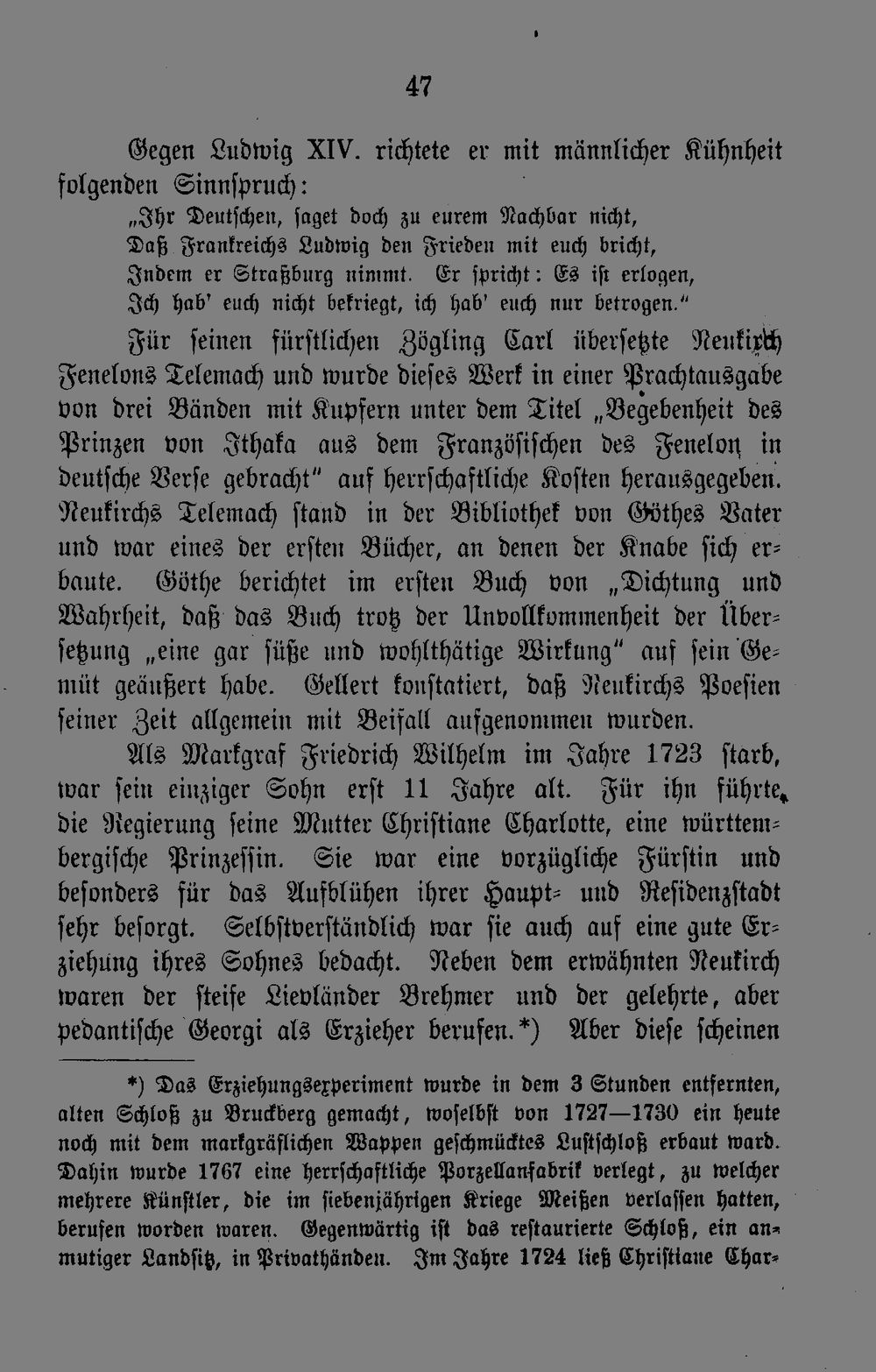 47

Gegen Ludwig XIV. richtete er mit männlicher Kühnheit folgenden Sinnspruch:
„Ihr Deutschen, saget doch zu eurem Nachbar nicht,
Daß Frankreichs Ludwig den Frieden mit euch bricht,
Indem er Straßburg nimmt. Er spricht: Es ist erlogen,
Ich hab' euch nicht bekriegt, ich hab' euch nur betrogen."

Für seinen fürstlichen Zögling Carl übersetzte Neukirch Fenelons Telemach und wurde dieses Werk in einer Prachtausgabe von drei Bänden mit Kupfern unter dem Titel „Begebenheit des Prinzen von Ithaka aus dem Französischen des Fenelon in deutsche Verse gebracht" auf herrschaftliche Kosten herausgegeben. Neukirchs Telemach stand in der Bibliothek von Göthes Vater und war eines der ersten Bücher, an denen der Knabe sich erbaute. Göthe berichtet im ersten Buch von „Dichtung und Wahrheit, daß das Buch trotz der Unvollkommenheit der Übersetzung „eine gar süße und wohlthätige Wirkung" auf sein Gemüt geäußert habe. Gellert konstatiert, daß Neukirchs Poesien seiner Zeit allgemein mit Beifall aufgenommen wurden.

Als Markgraf Friedrich Wilhelm im Jahre 1723 starb, war sein einziger Sohn erst 11 Jahre alt. Für ihn führte die Regierung seine Mutter Christiane Charlotte, eine württembergische Prinzessin. Sie war eine vorzügliche Fürstin und besonders für das Aufblühen ihrer Haupt- und Residenzstadt sehr besorgt. Selbstverständlich war sie auch auf eine gute Erziehung ihres Sohnes bedacht. Neben dem erwähnten Neukirch waren der steife Lievländer Brehmer und der gelehrte, aber pedantische Georgi als Erzieher berufen.*) Aber diese scheinen

*) Das Erziehungsexperiment wurde in dem 3 Stunden entfernten, alten Schloß zu Bruckberg gemacht, woselbst von 1727—1730 ein heute noch mit dem markgräflichen Wappen geschmücktes Lustschloß erbaut ward. Dahin wurde 1767 eine herrschaftliche Porzellanfabrik verlegt, zu welcher mehrere Künstler, die im siebenjährigen Kriege Meißen verlassen hatten, berufen worden waren. Gegenwärtig ist das restaurierte Schloß, ein anmutiger Landsitz, in Privathänden. Im Jahre 1724 ließ Christiane Char-